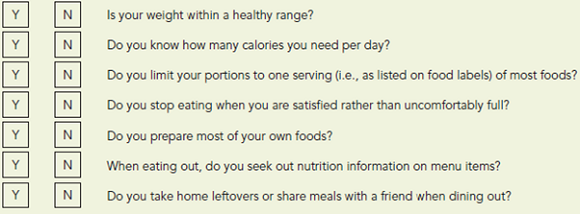 Y N Is your weight within a healthy range?

Y N Do you know how many calories you need per day?

Y N Do you limit your portions to one serving (i.e., as listed on food labels) of most foods?

Y N Do you stop eating when you are satisfied rather than uncomfortably full?

Y N Do you prepare most of your own foods?

Y N When eating out, do you seek out nutrition information on menu items?

Y N Do you take home leftovers or share meals with a friend when dining out?